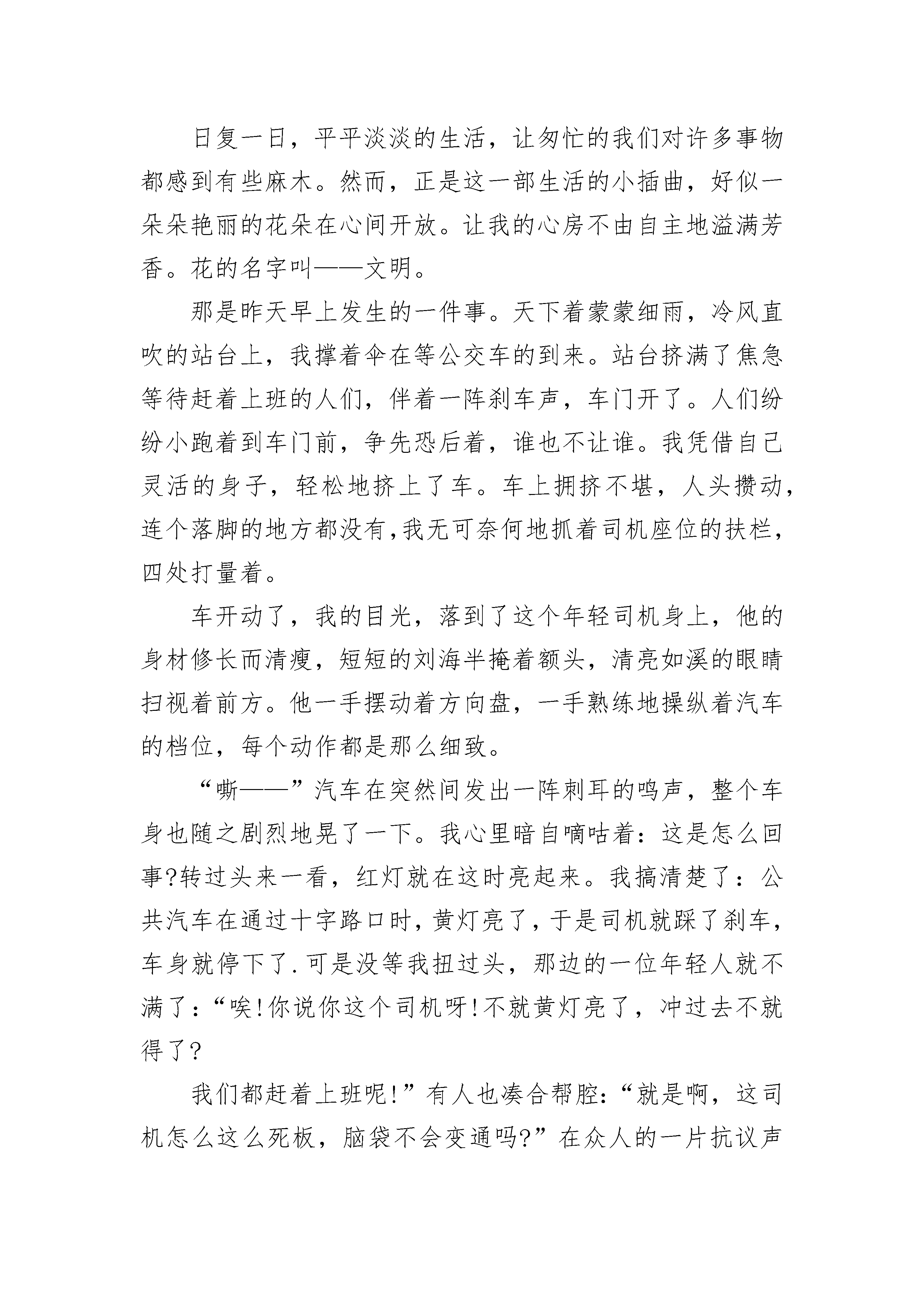 日复一日，平平淡淡的生活，让匆忙的我们对许多事物都感到有些麻木。然而，正是这一部生活的小插曲，好似一朵朵艳丽的花朵在心间开放。让我的心房不由自主地溢满芳香。花的名字叫——文明。

那是昨天早上发生的一件事。天下着蒙蒙细雨，冷风直吹的站台上，我撑着伞在等公交车的到来。站台挤满了焦急等待赶着上班的人们，伴着一阵刹车声，车门开了。人们纷纷小跑着到车门前，争先恐后着，谁也不让谁。我凭借自己灵活的身子，轻松地挤上了车。车上拥挤不堪，人头攒动，连个落脚的地方都没有,我无可奈何地抓着司机座位的扶栏，四处打量着。

车开动了，我的目光，落到了这个年轻司机身上，他的身材修长而清瘦，短短的刘海半掩着额头，清亮如溪的眼睛扫视着前方。他一手摆动着方向盘，一手熟练地操纵着汽车的档位，每个动作都是那么细致。

“嘶——”汽车在突然间发出一阵刺耳的鸣声，整个车身也随之剧烈地晃了一下。我心里暗自嘀咕着：这是怎么回事?转过头来一看，红灯就在这时亮起来。我搞清楚了：公共汽车在通过十字路口时，黄灯亮了，于是司机就踩了刹车，车身就停下了.可是没等我扭过头，那边的一位年轻人就不满了:“唉!你说你这个司机呀!不就黄灯亮了，冲过去不就得了?

我们都赶着上班呢!”有人也凑合帮腔:“就是啊，这司机怎么这么死板，脑袋不会变通吗?”在众人的一片抗议声